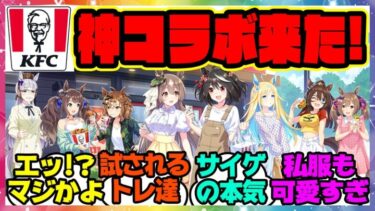 KFC

神コラボ来た!

エッ!?
マジかよ

試される
トレ達

サイゲ
の本気

私服も
可愛すぎ